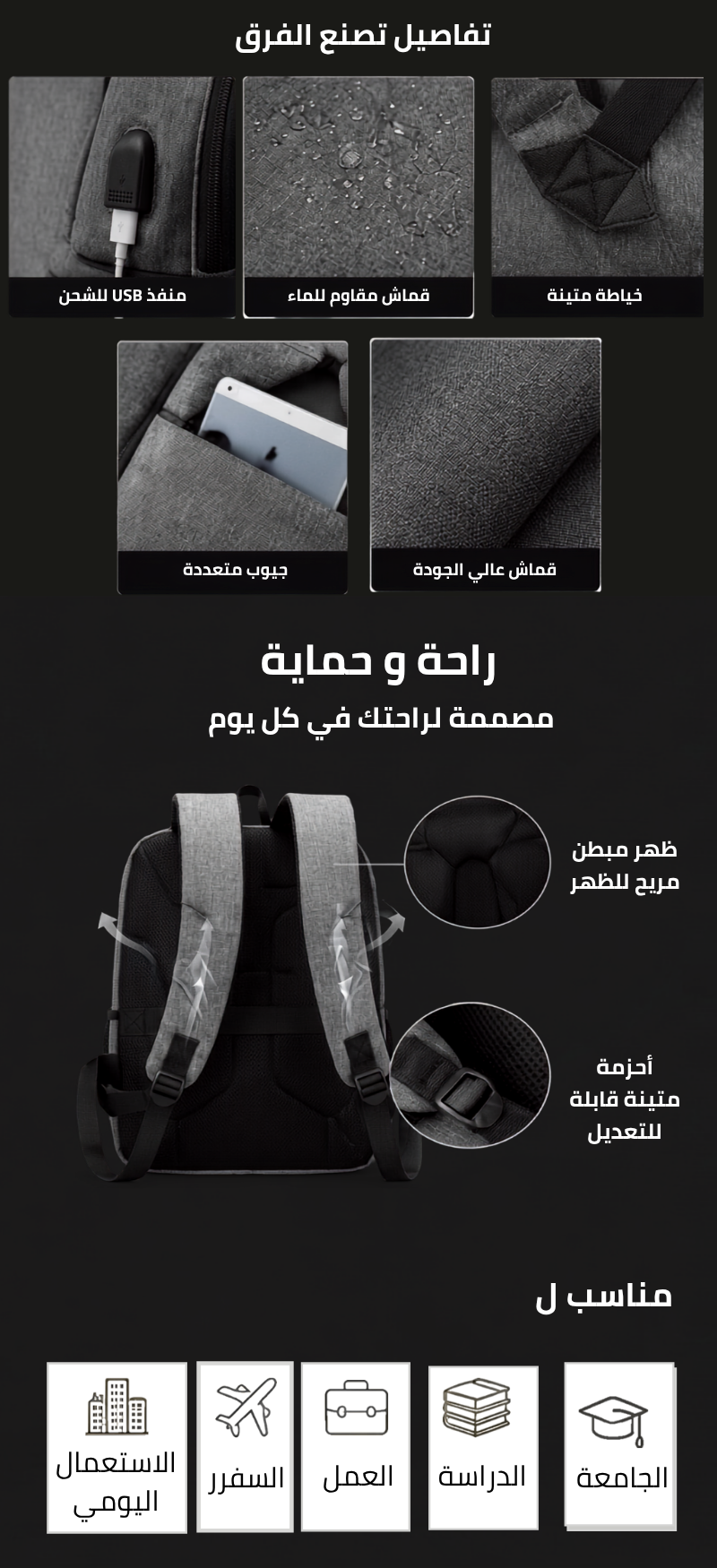 تفاصيل تصنع الفرق

خياطة متينة

قماش مقاوم للماء

منفذ USB للشحن

قماش عالي الجودة

جيوب متعددة

راحة و حماية

مصممة لراحتك في كل يوم

ظهر مبطن
مريح للظهر

أحزمة
متينة قابلة
للتعديل

مناسب ل

الجامعة

الدراسة

العمل

السفرر

الاستعمال
اليومي